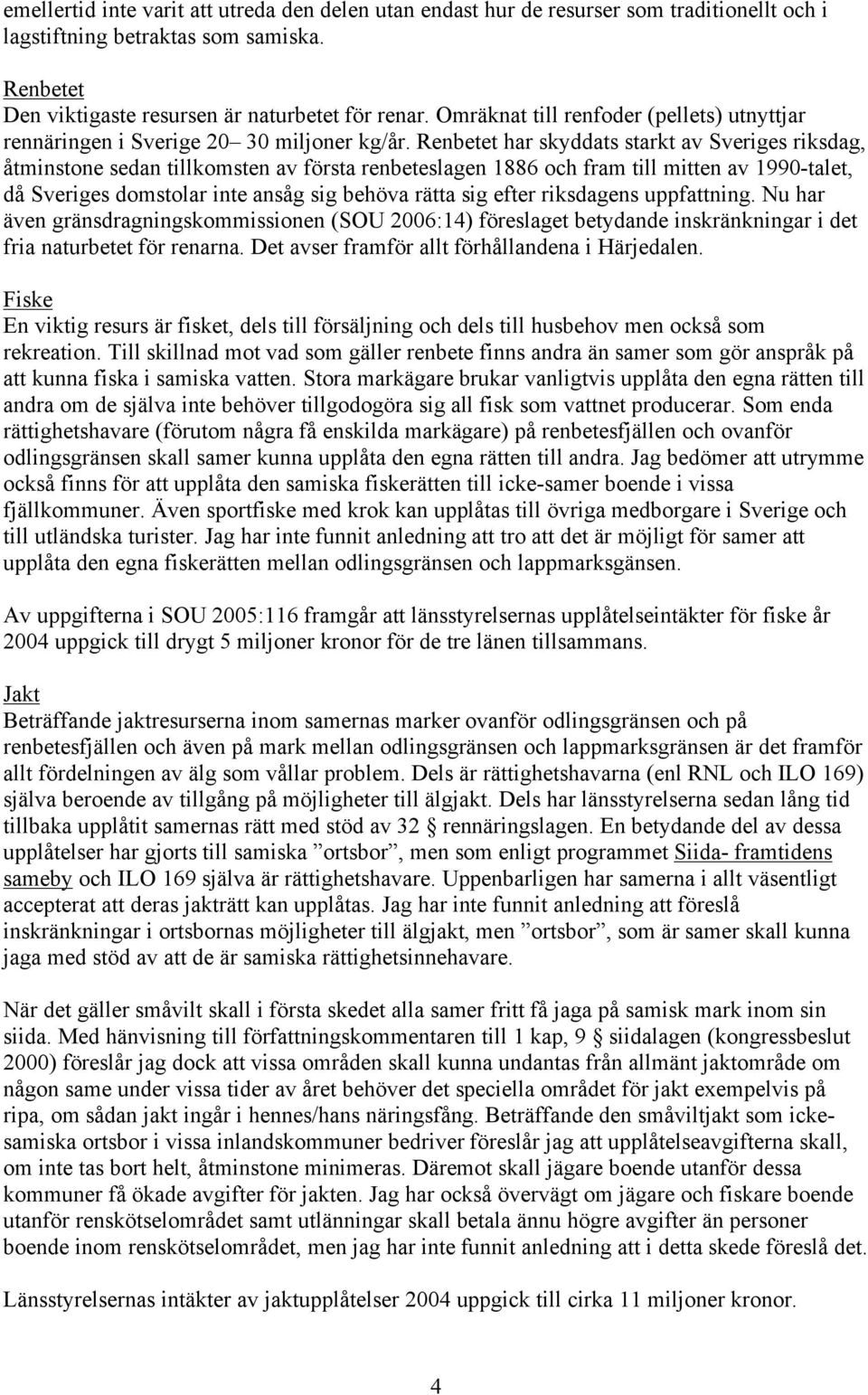 emellertid inte varit att utreda den delen utan endast hur de resurser som traditionellt och i lagstiftning betraktas som samiska.

Renbetet
Den viktigaste resursen är naturbetet för renar. Omräknat till renfoder (pellets) utnyttjar rennäringen i Sverige 20– 30 miljoner kg/år. Renbetet har skyddats starkt av Sveriges riksdag, åtminstone sedan tillkomsten av första renbeteslagen 1886 och fram till mitten av 1990-talet, då Sveriges domstolar inte ansåg sig behöva rätta sig efter riksdagens uppfattning. Nu har även gränsdragningskommissionen (SOU 2006:14) föreslaget betydande inskränkningar i det fria naturbetet för renarna. Det avser framför allt förhållandena i Härjedalen.

Fiske
En viktig resurs är fisket, dels till försäljning och dels till husbehov men också som rekreation. Till skillnad mot vad som gäller renbete finns andra än samer som gör anspråk på att kunna fiska i samiska vatten. Stora markägare brukar vanligtvis upplåta den egna rätten till andra om de själva inte behöver tillgodogöra sig all fisk som vattnet producerar. Som enda rättighetshavare (förutom några få enskilda markägare) på renbetesfjällen och ovanför odlingsgränsen skall samer kunna upplåta den egna rätten till andra. Jag bedömer att utrymme också finns för att upplåta den samiska fiskerätten till icke-samer boende i vissa fjällkommuner. Även sportfiske med krok kan upplåtas till övriga medborgare i Sverige och till utländska turister. Jag har inte funnit anledning att tro att det är möjligt för samer att upplåta den egna fiskerätten mellan odlingsgränsen och lappmarksgänsen.

Av uppgifterna i SOU 2005:116 framgår att länsstyrelsernas upplåtelseintäkter för fiske år 2004 uppgick till drygt 5 miljoner kronor för de tre länen tillsammans.

Jakt
Beträffande jaktresurserna inom samernas marker ovanför odlingsgränsen och på renbetesfjällen och även på mark mellan odlingsgränsen och lappmarksgränsen är det framför allt fördelningen av älg som vållar problem. Dels är rättighetshavarna (enl RNL och ILO 169) själva beroende av tillgång på möjligheter till älgjakt. Dels har länsstyrelserna sedan lång tid tillbaka upplåtit samernas rätt med stöd av 32 § rennäringslagen. En betydande del av dessa upplåtelser har gjorts till samiska ”ortsbor”, men som enligt programmet Siida- framtidens sameby och ILO 169 själva är rättighetshavare. Uppenbarligen har samerna i allt väsentligt accepterat att deras jakträtt kan upplåtas. Jag har inte funnit anledning att föreslå inskränkningar i ortsbornas möjligheter till älgjakt, men ”ortsbor”, som är samer skall kunna jaga med stöd av att de är samiska rättighetsinnehavare.

När det gäller småvilt skall i första skedet alla samer fritt få jaga på samisk mark inom sin siida. Med hänvisning till författningskommentaren till 1 kap, 9 § siidalagen (kongressbeslut 2000) föreslår jag dock att vissa områden skall kunna undantas från allmänt jaktområde om någon same under vissa tider av året behöver det speciella området för jakt exempelvis på ripa, om sådan jakt ingår i hennes/hans näringsfång. Beträffande den småviltjakt som icke-samiska ortsbor i vissa inlandskommuner bedriver föreslår jag att upplåtelseavgifterna skall, om inte tas bort helt, åtminstone minimeras. Däremot skall jägare boende utanför dessa kommuner få ökade avgifter för jakten. Jag har också övervägt om jägare och fiskare boende utanför renskötselområdet samt utlänningar skall betala ännu högre avgifter än personer boende inom renskötselområdet, men jag har inte funnit anledning att i detta skede föreslå det.

Länsstyrelsernas intäkter av jaktupplåtelser 2004 uppgick till cirka 11 miljoner kronor.

4